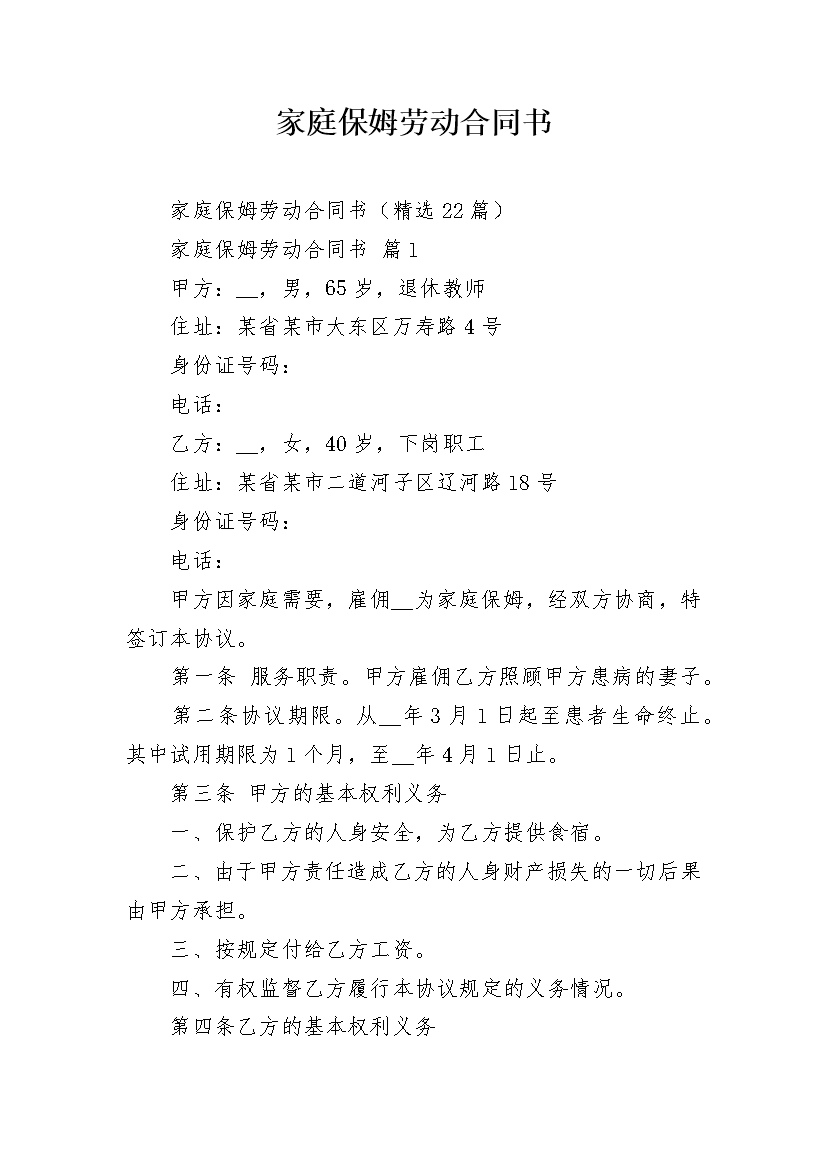 家庭保姆劳动合同书

家庭保姆劳动合同书（精选22篇）

家庭保姆劳动合同书 篇1

甲方：__，男，65岁，退休教师

住址：某省某市大东区万寿路4号

身份证号码：

电话：

乙方：__，女，40岁，下岗职工

住址：某省某市二道河子区辽河路18号

身份证号码：

电话：

甲方因家庭需要，雇佣__为家庭保姆，经双方协商，特签订本协议。

第一条 服务职责。甲方雇佣乙方照顾甲方患病的妻子。

第二条协议期限。从__年3月1日起至患者生命终止。其中试用期限为1个月，至__年4月1日止。

第三条 甲方的基本权利义务

一、保护乙方的人身安全，为乙方提供食宿。

二、由于甲方责任造成乙方的人身财产损失的一切后果由甲方承担。

三、按规定付给乙方工资。

四、有权监督乙方履行本协议规定的义务情况。

第四条乙方的基本权利义务